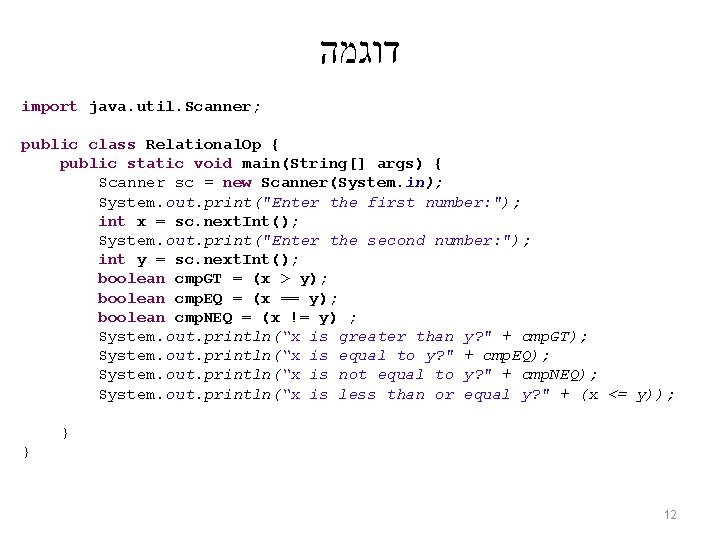 דוגמה

import java.util.Scanner;

public class RelationalOp {
    public static void main(String[] args) {
        Scanner sc = new Scanner(System.in);
        System.out.print("Enter the first number:");
        int x = sc.nextInt();
        System.out.print("Enter the second number:");
        int y = sc.nextInt();
        boolean cmpGT = (x > y);
        boolean cmpEQ = (x == y);
        boolean cmpNEQ = (x != y) ;
        System.out.println("x is greater than y?" + cmpGT);
        System.out.println("x is equal to y?" + cmpEQ);
        System.out.println("x is not equal to y?" + cmpNEQ);
        System.out.println("x is less than or equal y?" + (x <= y));

    }
}

12